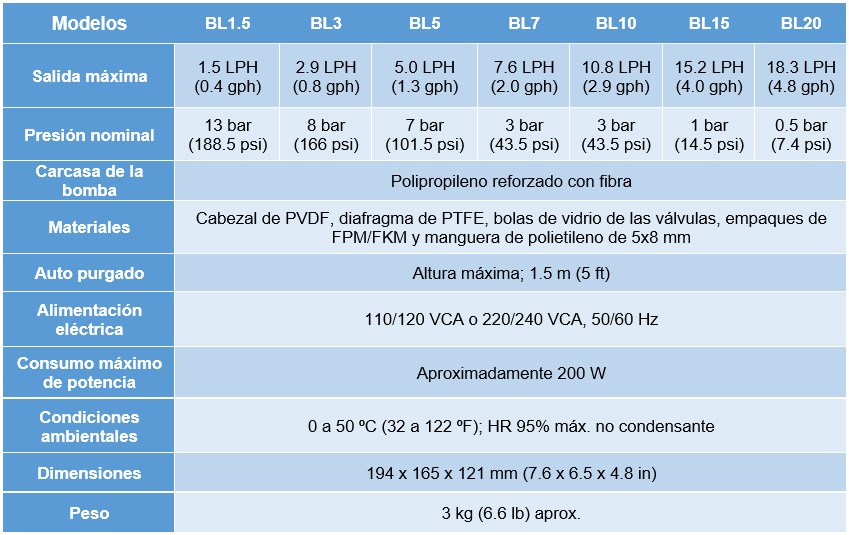 | Modelos | BL1.5 | BL3 | BL5 | BL7 | BL10 | BL15 | BL20 |
|---|---|---|---|---|---|---|---|
| Salida máxima | 1.5 LPH (0.4 gph) | 2.9 LPH (0.8 gph) | 5.0 LPH (1.3 gph) | 7.6 LPH (2.0 gph) | 10.8 LPH (2.9 gph) | 15.2 LPH (4.0 gph) | 18.3 LPH (4.8 gph) |
| Presión nominal | 13 bar (188.5 psi) | 8 bar (166 psi) | 7 bar (101.5 psi) | 3 bar (43.5 psi) | 3 bar (43.5 psi) | 1 bar (14.5 psi) | 0.5 bar (7.4 psi) |
| Carcasa de la bomba | Polipropileno reforzado con fibra | | | | | | |
| Materiales | Cabezal de PVDF, diafragma de PTFE, bolas de vidrio de las válvulas, empaques de FPM/FKM y manguera de polietileno de 5x8 mm | | | | | | |
| Auto purgado | Altura máxima; 1.5 m (5 ft) | | | | | | |
| Alimentación eléctrica | 110/120 VCA o 220/240 VCA, 50/60 Hz | | | | | | |
| Consumo máximo de potencia | Aproximadamente 200 W | | | | | | |
| Condiciones ambientales | 0 a 50 ºC (32 a 122 ºF); HR 95% máx. no condensante | | | | | | |
| Dimensiones | 194 x 165 x 121 mm (7.6 x 6.5 x 4.8 in) | | | | | | |
| Peso | 3 kg (6.6 lb) aprox. | | | | | | |